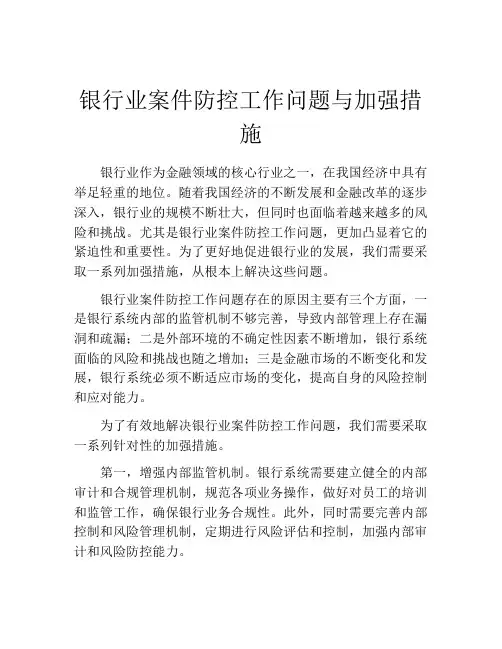 银行业案件防控工作问题与加强措施

银行业作为金融领域的核心行业之一，在我国经济中具有举足轻重的地位。随着我国经济的不断发展和金融改革的逐步深入，银行业的规模不断壮大，但同时也面临着越来越多的风险和挑战。尤其是银行业案件防控工作问题，更加凸显着它的紧迫性和重要性。为了更好地促进银行业的发展，我们需要采取一系列加强措施，从根本上解决这些问题。

银行业案件防控工作问题存在的原因主要有三个方面，一是银行系统内部的监管机制不够完善，导致内部管理上存在漏洞和疏漏；二是外部环境的不确定性因素不断增加，银行系统面临的风险和挑战也随之增加；三是金融市场的不断变化和发展，银行系统必须不断适应市场的变化，提高自身的风险控制和应对能力。

为了有效地解决银行业案件防控工作问题，我们需要采取一系列针对性的加强措施。

第一，增强内部监管机制。银行系统需要建立健全的内部审计和合规管理机制，规范各项业务操作，做好对员工的培训和监管工作，确保银行业务合规性。此外，同时需要完善内部控制和风险管理机制，定期进行风险评估和控制，加强内部审计和风险防控能力。